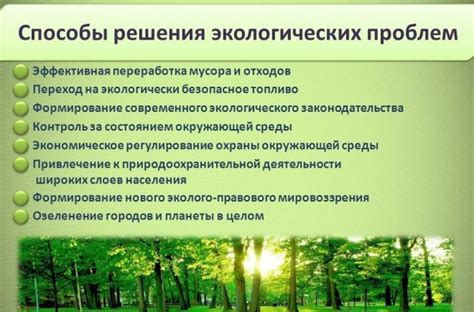 Способы решения экологических проблем

Эффективная переработка мусора и отходов
Переход на экологически безопасное топливо
Формирование современного экологического законодательства
Контроль за состоянием окружающей среды
Экономическое регулирование охраны окружающей среды
Привлечение к природоохранительной деятельности широких слоев населения
Формирование нового эколого-правового мировоззрения
Озеленение городов и планеты в целом